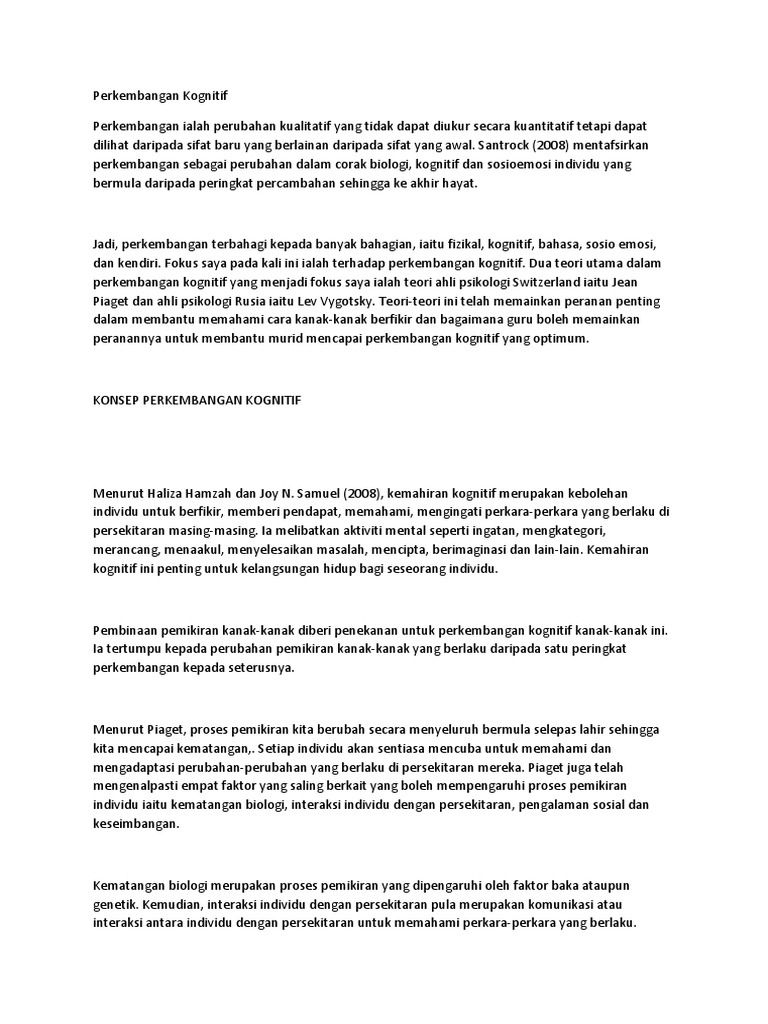 Perkembangan Kognitif

Perkembangan ialah perubahan kualitatif yang tidak dapat diukur secara kuantitatif tetapi dapat dilihat daripada sifat baru yang berlainan daripada sifat yang awal. Santrock (2008) mentafsirkan perkembangan sebagai perubahan dalam corak biologi, kognitif dan sosioemosi individu yang bermula daripada peringkat percambahan sehingga ke akhir hayat.

Jadi, perkembangan terbahagi kepada banyak bahagian, iaitu fizikal, kognitif, bahasa, sosio emosi, dan kendiri. Fokus saya pada kali ini ialah terhadap perkembangan kognitif. Dua teori utama dalam perkembangan kognitif yang menjadi fokus saya ialah teori ahli psikologi Switzerland iaitu Jean Piaget dan ahli psikologi Rusia iaitu Lev Vygotsky. Teori-teori ini telah memainkan peranan penting dalam membantu memahami cara kanak-kanak berfikir dan bagaimana guru boleh memainkan peranannya untuk membantu murid mencapai perkembangan kognitif yang optimum.

KONSEP PERKEMBANGAN KOGNITIF

Menurut Haliza Hamzah dan Joy N. Samuel (2008), kemahiran kognitif merupakan kebolehan individu untuk berfikir, memberi pendapat, memahami, mengingati perkara-perkara yang berlaku di persekitaran masing-masing. Ia melibatkan aktiviti mental seperti ingatan, mengkategori, merancang, menaakul, menyelesaikan masalah, mencipta, berimaginasi dan lain-lain. Kemahiran kognitif ini penting untuk kelangsungan hidup bagi seseorang individu.

Pembinaan pemikiran kanak-kanak diberi penekanan untuk perkembangan kognitif kanak-kanak ini. Ia tertumpu kepada perubahan pemikiran kanak-kanak yang berlaku daripada satu peringkat perkembangan kepada seterusnya.

Menurut Piaget, proses pemikiran kita berubah secara menyeluruh bermula selepas lahir sehingga kita mencapai kematangan,. Setiap individu akan sentiasa mencuba untuk memahami dan mengadaptasi perubahan-perubahan yang berlaku di persekitaran mereka. Piaget juga telah mengenalpasti empat faktor yang saling berkait yang boleh mempengaruhi proses pemikiran individu iaitu kematangan biologi, interaksi individu dengan persekitaran, pengalaman sosial dan keseimbangan.

Kematangan biologi merupakan proses pemikiran yang dipengaruhi oleh faktor baka ataupun genetik. Kemudian, interaksi individu dengan persekitaran pula merupakan komunikasi atau interaksi antara individu dengan persekitaran untuk memahami perkara-perkara yang berlaku.